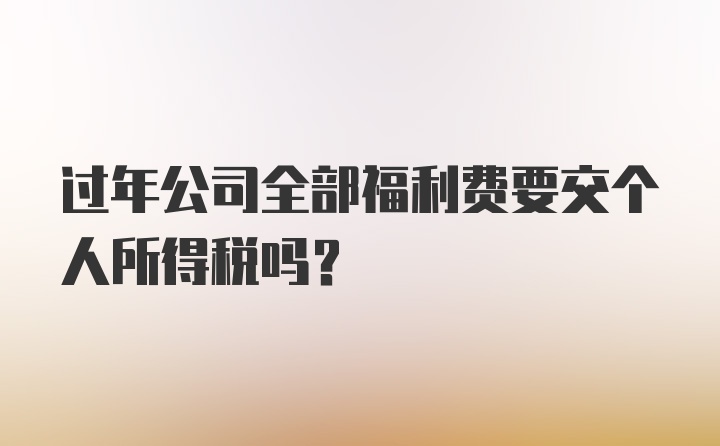 过年公司全部福利费要交个人所得税吗？